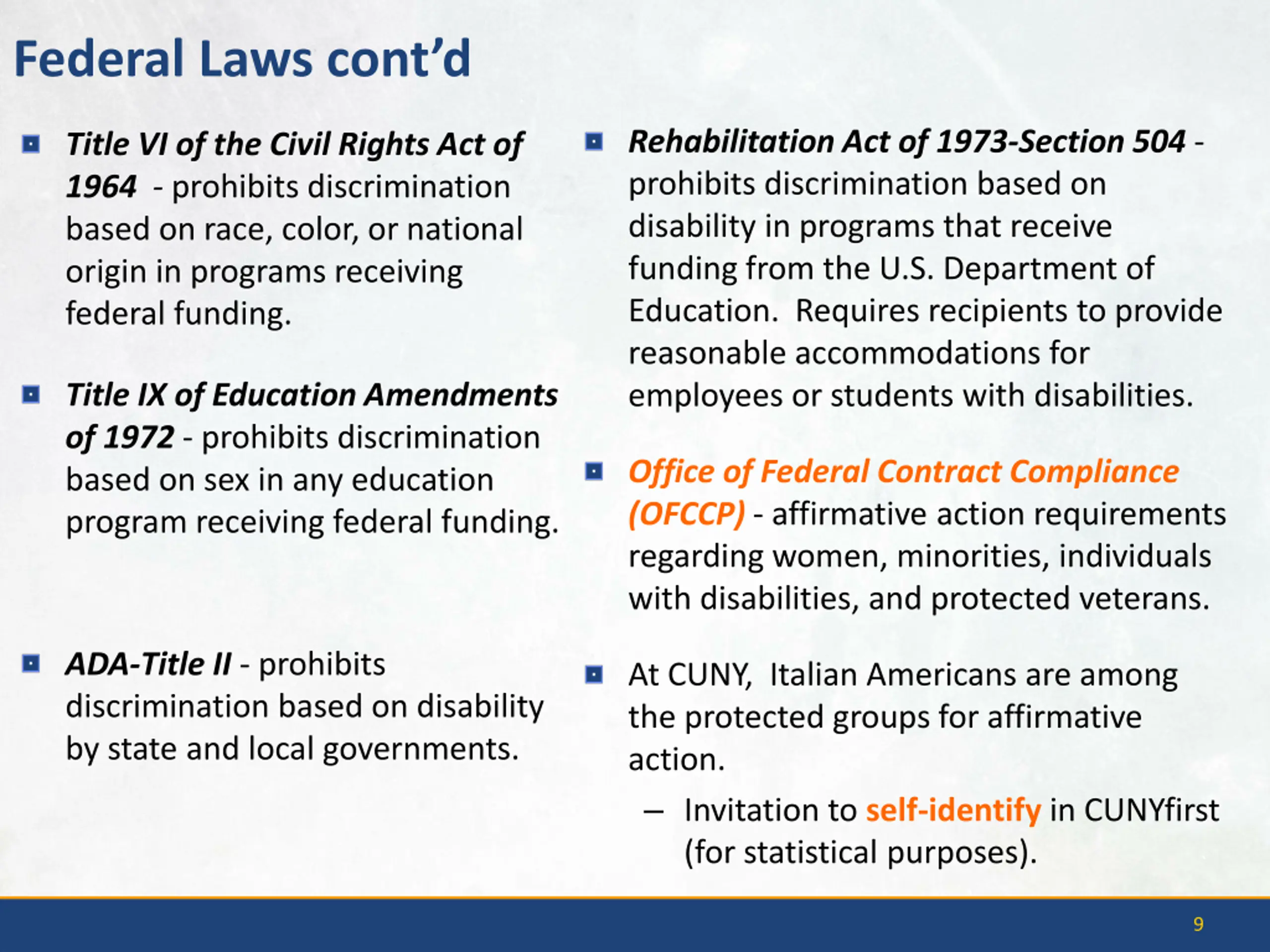 Federal Laws cont'd

Title VI of the Civil Rights Act of 1964 - prohibits discrimination based on race, color, or national origin in programs receiving federal funding.

Title IX of Education Amendments of 1972 - prohibits discrimination based on sex in any education program receiving federal funding.

ADA-Title II - prohibits discrimination based on disability by state and local governments.

Rehabilitation Act of 1973-Section 504 - prohibits discrimination based on disability in programs that receive funding from the U.S. Department of Education. Requires recipients to provide reasonable accommodations for employees or students with disabilities.

Office of Federal Contract Compliance (OFCCP) - affirmative action requirements regarding women, minorities, individuals with disabilities, and protected veterans.

At CUNY, Italian Americans are among the protected groups for affirmative action.

– Invitation to self-identify in CUNYfirst (for statistical purposes).

9